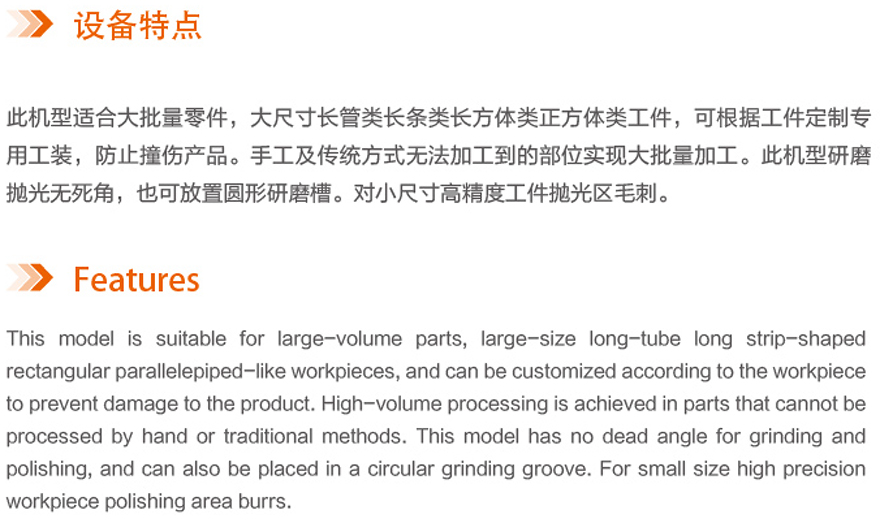 设备特点

此机型适合大批量零件，大尺寸长管类长条类长方体类正方体类工件，可根据工件定制专用工装，防止撞伤产品。手工及传统方式无法加工到的部位实现大批量加工。此机型研磨抛光无死角，也可放置圆形研磨槽。对小尺寸高精度工件抛光区毛刺。

Features

This model is suitable for large-volume parts, large-size long-tube long strip-shaped rectangular parallelepiped-like workpieces, and can be customized according to the workpiece to prevent damage to the product. High-volume processing is achieved in parts that cannot be processed by hand or traditional methods. This model has no dead angle for grinding and polishing, and can also be placed in a circular grinding groove. For small size high precision workpiece polishing area burrs.